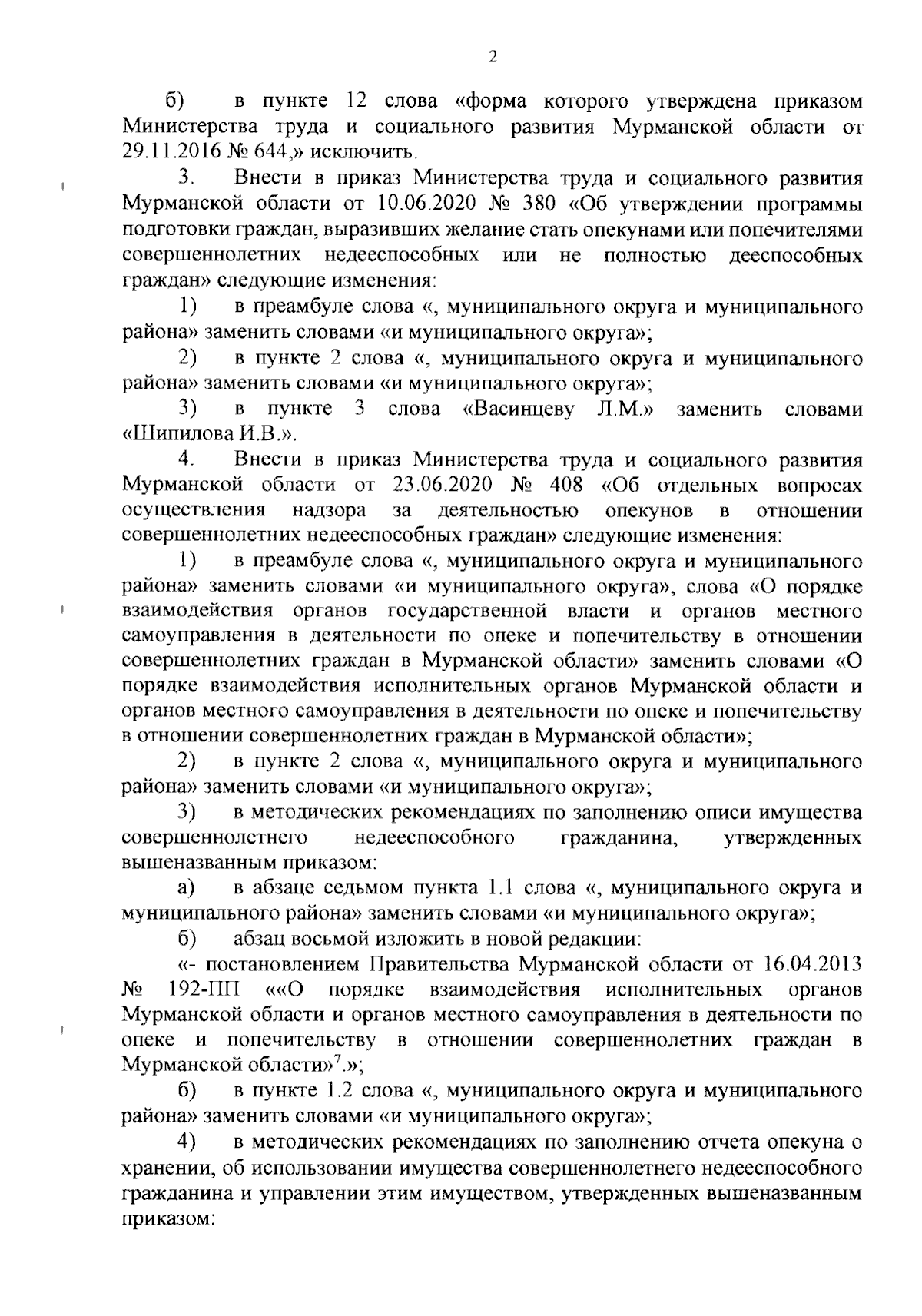 2

б) в пункте 12 слова «форма которого утверждена приказом Министерства труда и социального развития Мурманской области от 29.11.2016 № 644,» исключить.

3. Внести в приказ Министерства труда и социального развития Мурманской области от 10.06.2020 № 380 «Об утверждении программы подготовки граждан, выразивших желание стать опекунами или попечителями совершеннолетних недееспособных или не полностью дееспособных граждан» следующие изменения:

1) в преамбуле слова «, муниципального округа и муниципального района» заменить словами «и муниципального округа»;

2) в пункте 2 слова «, муниципального округа и муниципального района» заменить словами «и муниципального округа»;

3) в пункте 3 слова «Васинцеву Л.М.» заменить словами «Шипилова И.В.».

4. Внести в приказ Министерства труда и социального развития Мурманской области от 23.06.2020 № 408 «Об отдельных вопросах осуществления надзора за деятельностью опекунов в отношении совершеннолетних недееспособных граждан» следующие изменения:

1) в преамбуле слова «, муниципального округа и муниципального района» заменить словами «и муниципального округа», слова «О порядке взаимодействия органов государственной власти и органов местного самоуправления в деятельности по опеке и попечительству в отношении совершеннолетних граждан в Мурманской области» заменить словами «О порядке взаимодействия исполнительных органов Мурманской области и органов местного самоуправления в деятельности по опеке и попечительству в отношении совершеннолетних граждан в Мурманской области»;

2) в пункте 2 слова «, муниципального округа и муниципального района» заменить словами «и муниципального округа»;

3) в методических рекомендациях по заполнению описи имущества совершеннолетнего недееспособного гражданина, утвержденных вышеназванным приказом:

а) в абзаце седьмом пункта 1.1 слова «, муниципального округа и муниципального района» заменить словами «и муниципального округа»;

б) абзац восьмой изложить в новой редакции:

«- постановлением Правительства Мурманской области от 16.04.2013 № 192-ПП ««О порядке взаимодействия исполнительных органов Мурманской области и органов местного самоуправления в деятельности по опеке и попечительству в отношении совершеннолетних граждан в Мурманской области»$^7$.»;

б) в пункте 1.2 слова «, муниципального округа и муниципального района» заменить словами «и муниципального округа»;

4) в методических рекомендациях по заполнению отчета опекуна о хранении, об использовании имущества совершеннолетнего недееспособного гражданина и управлении этим имуществом, утвержденных вышеназванным приказом: